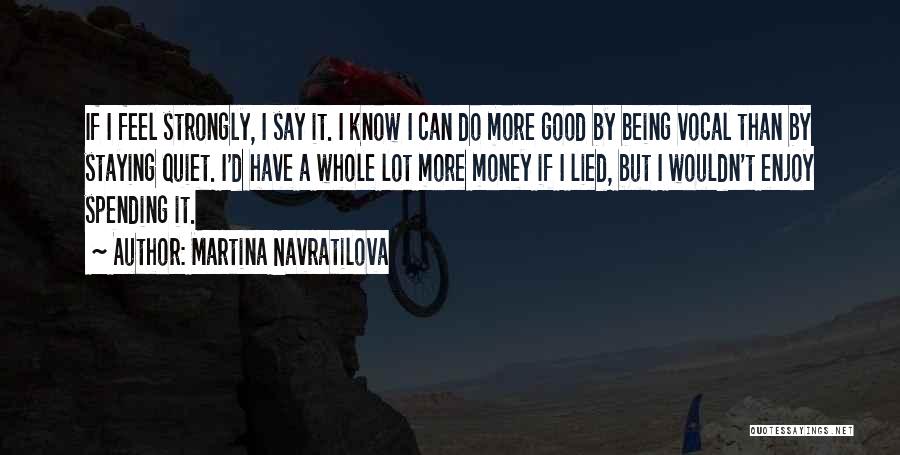 IF I FEEL STRONGLY, I SAY IT. I KNOW I CAN DO MORE GOOD BY BEING VOCAL THAN BY STAYING QUIET. I'D HAVE A WHOLE LOT MORE MONEY IF I LIED, BUT I WOULDN'T ENJOY SPENDING IT.

~ AUTHOR: MARTINA NAVRATILOVA

QUOTESSAYINGS.NET